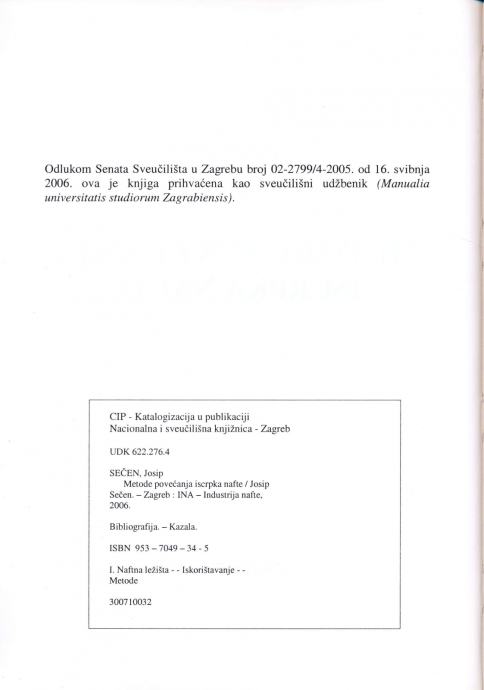 Odlukom Senata Sveučilišta u Zagrebu broj 02-2799/4-2005. od 16. svibnja 2006. ova je knjiga prihvaćena kao sveučilišni udžbenik (Manualia universitatis studiorum Zagrabiensis).

CIP - Katalogizacija u publikaciji
Nacionalna i sveučilišna knjižnica - Zagreb

UDK 622.276.4

SEČEN, Josip
Metode povećanja iscrpka nafte / Josip Sečen. – Zagreb : INA – Industrija nafte, 2006.

Bibliografija. – Kazala.

ISBN 953 – 7049 – 34 - 5

I. Naftna ležišta - - Iskorištavanje - - Metode

300710032